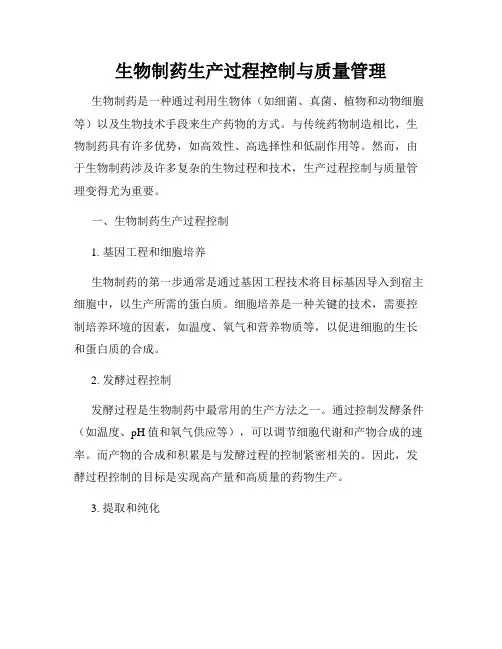 生物制药生产过程控制与质量管理

生物制药是一种通过利用生物体（如细菌、真菌、植物和动物细胞等）以及生物技术手段来生产药物的方式。与传统药物制造相比，生物制药具有许多优势，如高效性、高选择性和低副作用等。然而，由于生物制药涉及许多复杂的生物过程和技术，生产过程控制与质量管理变得尤为重要。

一、生物制药生产过程控制

1. 基因工程和细胞培养

生物制药的第一步通常是通过基因工程技术将目标基因导入到宿主细胞中，以生产所需的蛋白质。细胞培养是一种关键的技术，需要控制培养环境的因素，如温度、氧气和营养物质等，以促进细胞的生长和蛋白质的合成。

2. 发酵过程控制

发酵过程是生物制药中最常用的生产方法之一。通过控制发酵条件（如温度、pH 值和氧气供应等），可以调节细胞代谢和产物合成的速率。而产物的合成和积累是与发酵过程的控制紧密相关的。因此，发酵过程控制的目标是实现高产量和高质量的药物生产。

3. 提取和纯化